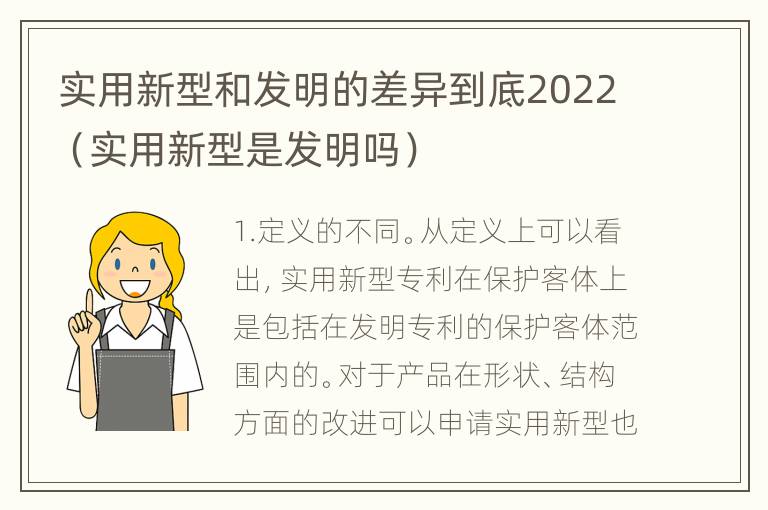 实用新型和发明的差异到底2022（实用新型是发明吗）

1.定义的不同。从定义上可以看出，实用新型专利在保护客体上是包括在发明专利的保护客体范围内的。对于产品在形状、结构方面的改进可以申请实用新型也